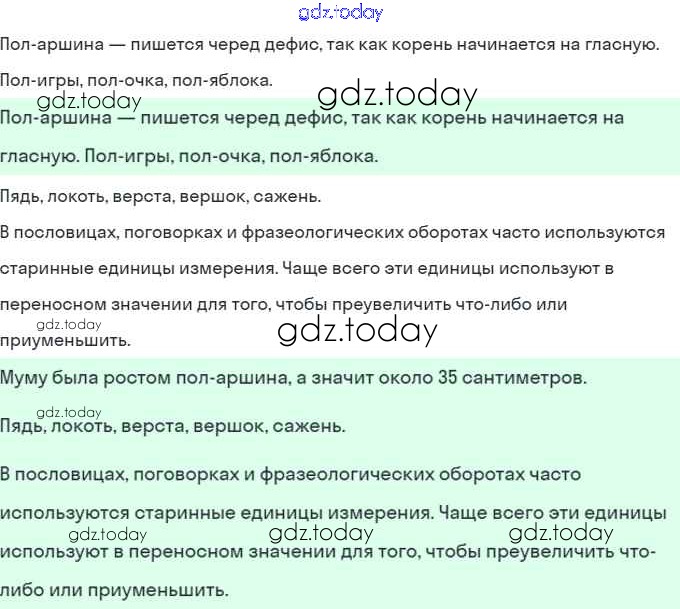 Пол-аршина — пишется черед дефис, так как корень начинается на гласную.

Пол-игры, пол-очка, пол-яблока.

Пол-аршина — пишется черед дефис, так как корень начинается на гласную. Пол-игры, пол-очка, пол-яблока.

Пядь, локоть, верста, вершок, сажень.

В пословицах, поговорках и фразеологических оборотах часто используются старинные единицы измерения. Чаще всего эти единицы используют в переносном значении для того, чтобы преувеличить что-либо или приуменьшить.

Муму была ростом пол-аршина, а значит около 35 сантиметров.

Пядь, локоть, верста, вершок, сажень.

В пословицах, поговорках и фразеологических оборотах часто используются старинные единицы измерения. Чаще всего эти единицы используют в переносном значении для того, чтобы преувеличить что-либо или приуменьшить.

gdz.today